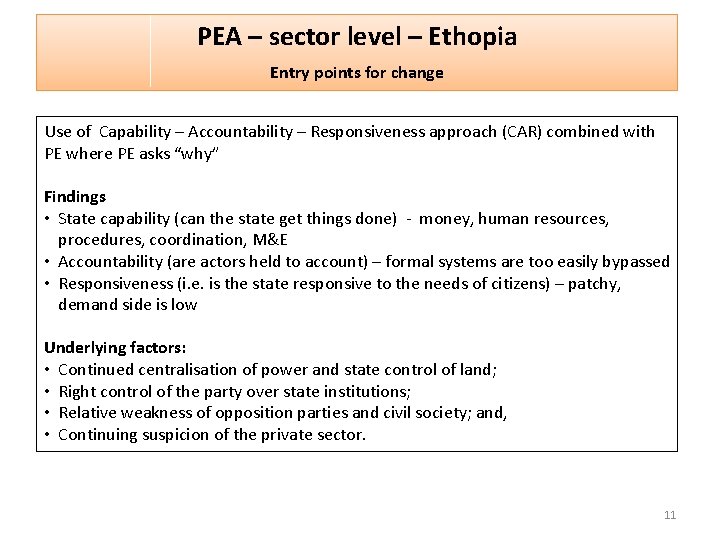 PEA – sector level – Ethopia

Entry points for change

Use of Capability – Accountability – Responsiveness approach (CAR) combined with PE where PE asks "why"

Findings
• State capability (can the state get things done) - money, human resources, procedures, coordination, M&E
• Accountability (are actors held to account) – formal systems are too easily bypassed
• Responsiveness (i.e. is the state responsive to the needs of citizens) – patchy, demand side is low

Underlying factors:
• Continued centralisation of power and state control of land;
• Right control of the party over state institutions;
• Relative weakness of opposition parties and civil society; and,
• Continuing suspicion of the private sector.

11